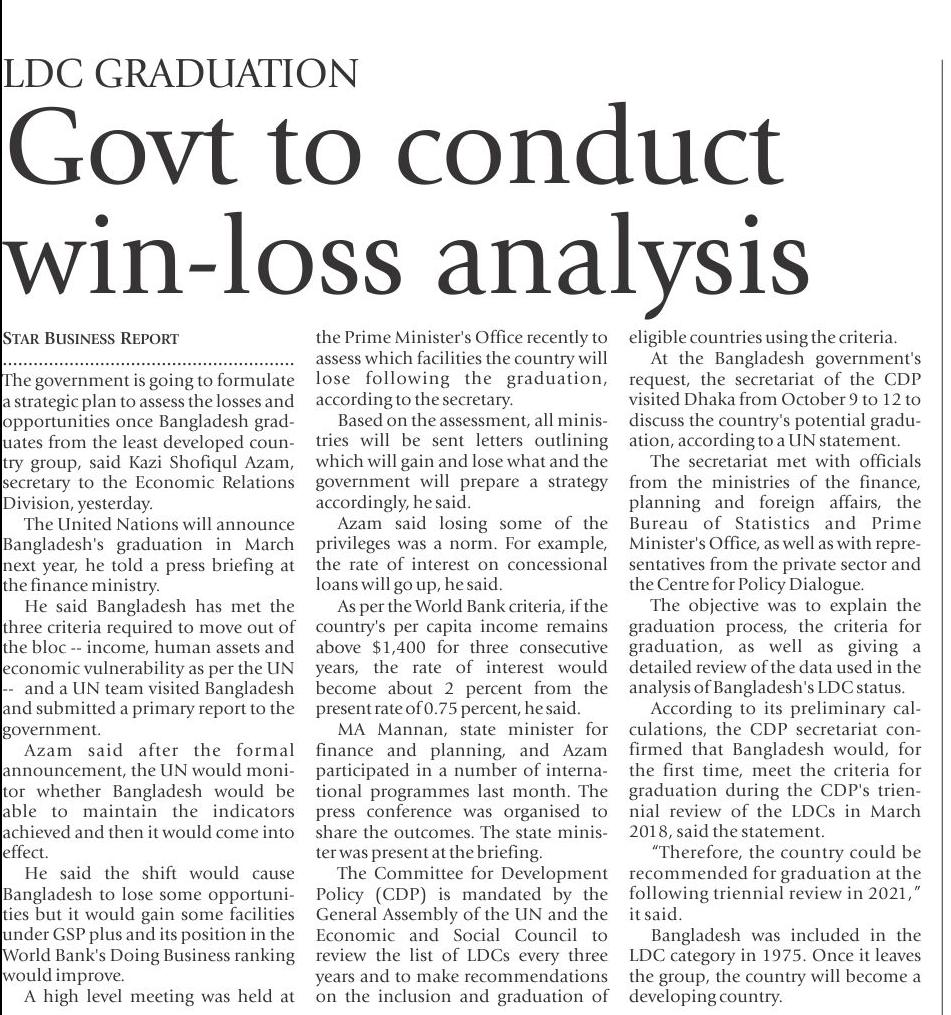 LDC GRADUATION

Govt to conduct win-loss analysis

STAR BUSINESS REPORT

The government is going to formulate a strategic plan to assess the losses and opportunities once Bangladesh graduates from the least developed country group, said Kazi Shofiqul Azam, secretary to the Economic Relations Division, yesterday.

The United Nations will announce Bangladesh's graduation in March next year, he told a press briefing at the finance ministry.

He said Bangladesh has met the three criteria required to move out of the bloc -- income, human assets and economic vulnerability as per the UN -- and a UN team visited Bangladesh and submitted a primary report to the government.

Azam said after the formal announcement, the UN would monitor whether Bangladesh would be able to maintain the indicators achieved and then it would come into effect.

He said the shift would cause Bangladesh to lose some opportunities but it would gain some facilities under GSP plus and its position in the World Bank's Doing Business ranking would improve.

A high level meeting was held at the Prime Minister's Office recently to assess which facilities the country will lose following the graduation, according to the secretary.

Based on the assessment, all ministries will be sent letters outlining which will gain and lose what and the government will prepare a strategy accordingly, he said.

Azam said losing some of the privileges was a norm. For example, the rate of interest on concessional loans will go up, he said.

As per the World Bank criteria, if the country's per capita income remains above $1,400 for three consecutive years, the rate of interest would become about 2 percent from the present rate of 0.75 percent, he said.

MA Mannan, state minister for finance and planning, and Azam participated in a number of international programmes last month. The press conference was organised to share the outcomes. The state minister was present at the briefing.

The Committee for Development Policy (CDP) is mandated by the General Assembly of the UN and the Economic and Social Council to review the list of LDCs every three years and to make recommendations on the inclusion and graduation of eligible countries using the criteria.

At the Bangladesh government's request, the secretariat of the CDP visited Dhaka from October 9 to 12 to discuss the country's potential graduation, according to a UN statement.

The secretariat met with officials from the ministries of the finance, planning and foreign affairs, the Bureau of Statistics and Prime Minister's Office, as well as with representatives from the private sector and the Centre for Policy Dialogue.

The objective was to explain the graduation process, the criteria for graduation, as well as giving a detailed review of the data used in the analysis of Bangladesh's LDC status.

According to its preliminary calculations, the CDP secretariat confirmed that Bangladesh would, for the first time, meet the criteria for graduation during the CDP's triennial review of the LDCs in March 2018, said the statement.

"Therefore, the country could be recommended for graduation at the following triennial review in 2021," it said.

Bangladesh was included in the LDC category in 1975. Once it leaves the group, the country will become a developing country.